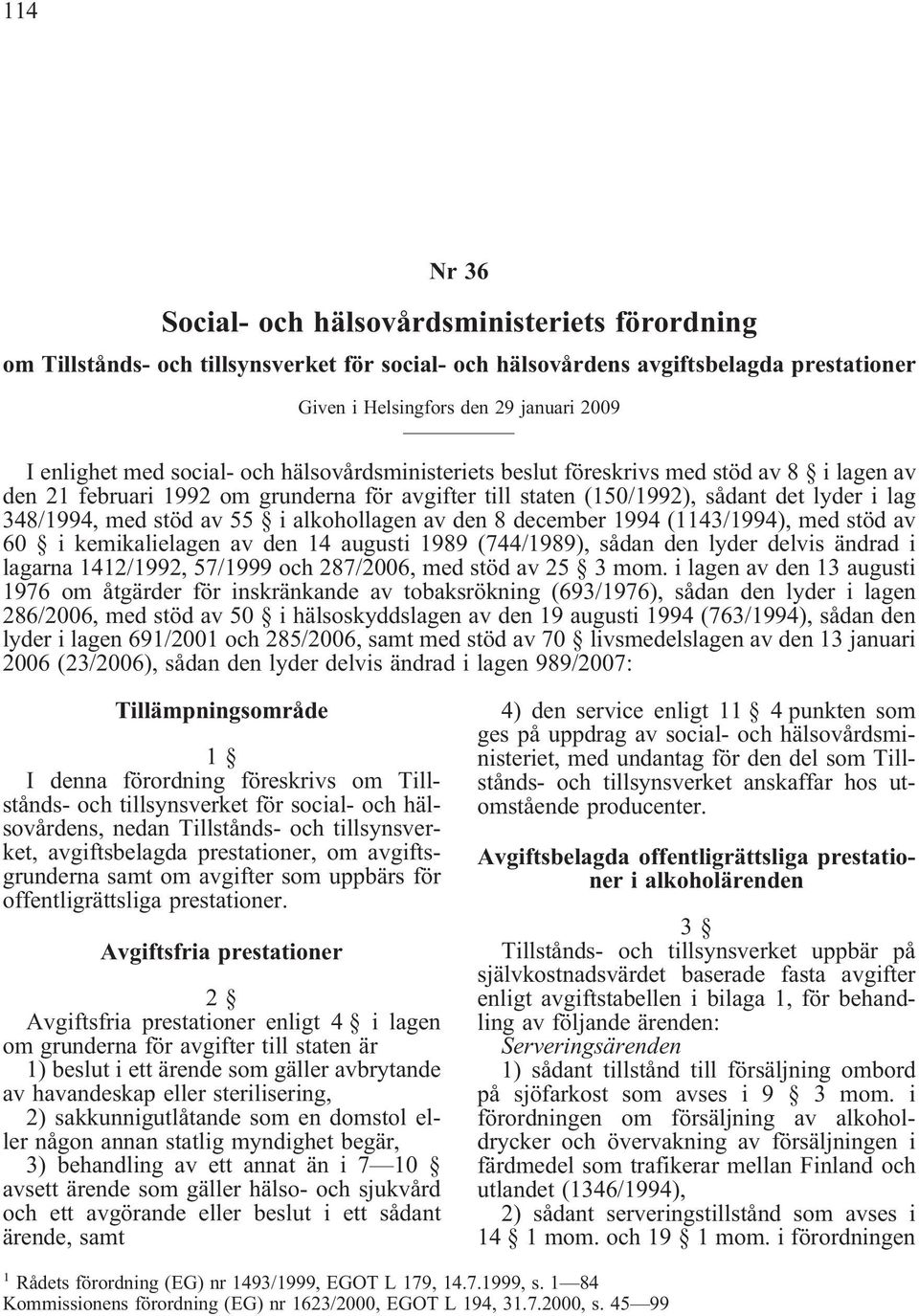 114

Nr 36

Social- och hälsovårdsministeriets förordning

om Tillstånds- och tillsynsverket för social- och hälsovårdens avgiftsbelagda prestationer

Given i Helsingfors den 29 januari 2009

I enlighet med social- och hälsovårdsministeriets beslut föreskrivs med stöd av 8 § i lagen av den 21 februari 1992 om grunderna för avgifter till staten (150/1992), sådant det lyder i lag 348/1994, med stöd av 55 § i alkohollagen av den 8 december 1994 (1143/1994), med stöd av 60 § i kemikalielagen av den 14 augusti 1989 (744/1989), sådan den lyder delvis ändrad i lagarna 1412/1992, 57/1999 och 287/2006, med stöd av 25 § 3 mom. i lagen av den 13 augusti 1976 om åtgärder för inskränkande av tobaksrökning (693/1976), sådan den lyder i lagen 286/2006, med stöd av 50 § i hälsoskyddslagen av den 19 augusti 1994 (763/1994), sådan den lyder i lagen 691/2001 och 285/2006, samt med stöd av 70 § livsmedelslagen av den 13 januari 2006 (23/2006), sådan den lyder delvis ändrad i lagen 989/2007:

Tillämpningsområde

1 §

I denna förordning föreskrivs om Tillstånds- och tillsynsverket för social- och hälsovårdens, nedan Tillstånds- och tillsynsverket, avgiftsbelagda prestationer, om avgiftsgrunderna samt om avgifter som uppbärs för offentligrättsliga prestationer.

Avgiftsfria prestationer

2 §

Avgiftsfria prestationer enligt 4 § i lagen om grunderna för avgifter till staten är

1) beslut i ett ärende som gäller avbrytande av havandeskap eller sterilisering,

2) sakkunnigutlåtande som en domstol eller någon annan statlig myndighet begär,

3) behandling av ett annat än i 7—10 § avsett ärende som gäller hälso- och sjukvård och ett avgörande eller beslut i ett sådant ärende, samt

4) den service enligt 11 § 4 punkten som ges på uppdrag av social- och hälsovårdsministeriet, med undantag för den del som Tillstånds- och tillsynsverket anskaffar hos utomstående producenter.

Avgiftsbelagda offentligrättsliga prestationer i alkoholärenden

3 §

Tillstånds- och tillsynsverket uppbär på självkostnadsvärdet baserade fasta avgifter enligt avgiftstabellen i bilaga 1, för behandling av följande ärenden:

Serveringsärenden

1) sådant tillstånd till försäljning ombord på sjöfarkost som avses i 9 § 3 mom. i förordningen om försäljning av alkoholdrycker och övervakning av försäljningen i färdmedel som trafikerar mellan Finland och utlandet (1346/1994),

2) sådant serveringstillstånd som avses i 14 § 1 mom. och 19 § 1 mom. i förordningen

$^1$ Rådets förordning (EG) nr 1493/1999, EGOT L 179, 14.7.1999, s. 1—84
Kommissionens förordning (EG) nr 1623/2000, EGOT L 194, 31.7.2000, s. 45—99